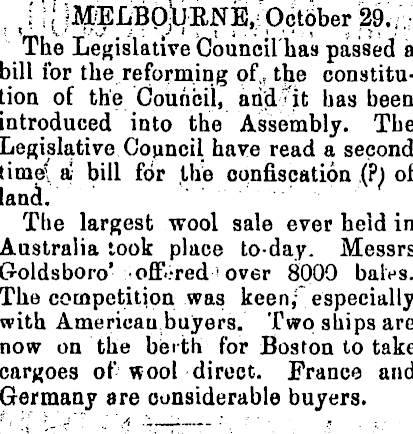 MELBOURNE, October 29.

The Legislative Council has passed a bill for the reforming of the constitution of the Council, and it has been introduced into the Assembly. The Legislative Council have read a second time a bill for the confiscation (?) of land.

The largest wool sale ever held in Australia took place to-day. Messrs Goldsboro' offered over 8000 bales. The competition was keen, especially with American buyers. Two ships are now on the berth for Boston to take cargoes of wool direct. France and Germany are considerable buyers.